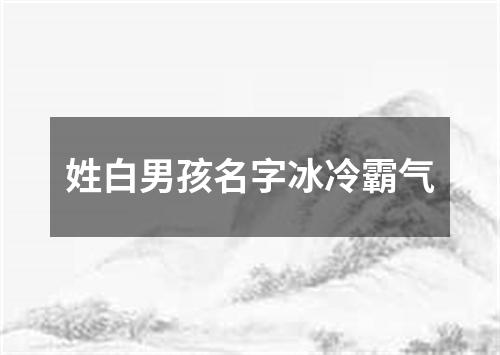 姓白男孩名字冰冷霸气